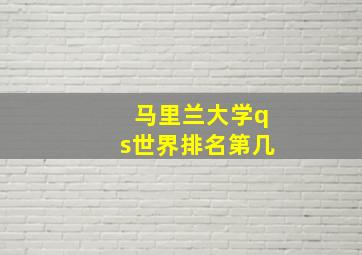 马里兰大学qs世界排名第几